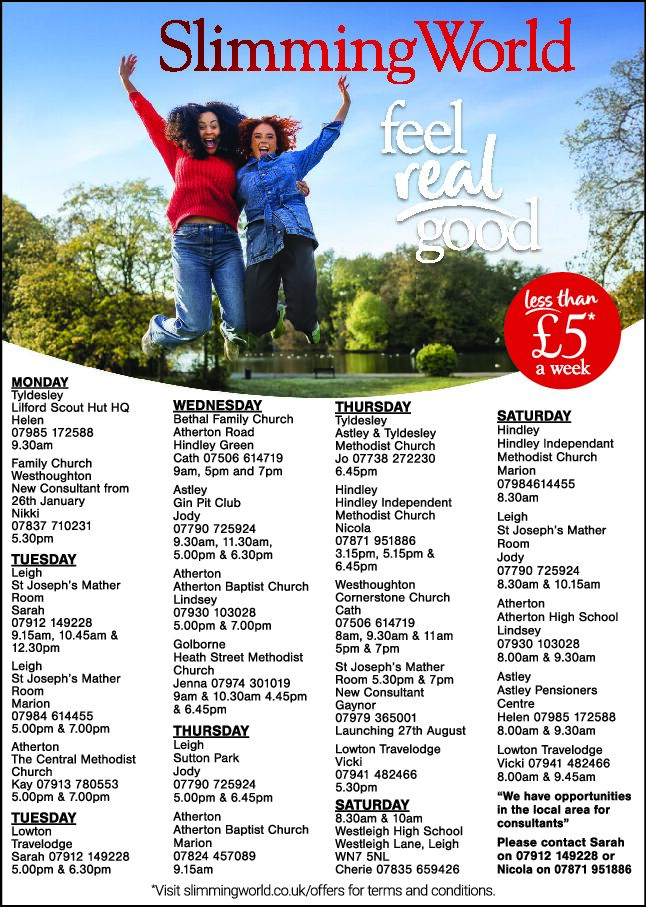 SlimmingWorld

feel real good

less than £5* a week

MONDAY
Tyldesley
Lilford Scout Hut HQ
Helen
07985 172588
9.30am

Family Church
Westhoughton
New Consultant from 26th January
Nikki
07837 710231
5.30pm

TUESDAY
Leigh
St Joseph's Mather Room
Sarah
07912 149228
9.15am, 10.45am & 12.30pm

Leigh
St Joseph's Mather Room
Marion
07984 614455
5.00pm & 7.00pm

Atherton
The Central Methodist Church
Kay 07913 780553
5.00pm & 7.00pm

TUESDAY
Lowton
Travelodge
Sarah 07912 149228
5.00pm & 6.30pm

WEDNESDAY
Bethal Family Church
Atherton Road
Hindley Green
Cath 07506 614719
9am, 5pm and 7pm

Astley
Gin Pit Club
Jody
07790 725924
9.30am, 11.30am, 5.00pm & 6.30pm

Atherton
Atherton Baptist Church
Lindsey
07930 103028
5.00pm & 7.00pm

Golborne
Heath Street Methodist Church
Jenna 07974 301019
9am & 10.30am 4.45pm & 6.45pm

THURSDAY
Leigh
Sutton Park
Jody
07790 725924
5.00pm & 6.45pm

Atherton
Atherton Baptist Church
Marion
07824 457089
9.15am

THURSDAY
Tyldesley
Astley & Tyldesley Methodist Church
Jo 07738 272230
6.45pm

Hindley
Hindley Independent Methodist Church
Nicola
07871 951886
3.15pm, 5.15pm & 6.45pm

Westhoughton
Cornerstone Church
Cath
07506 614719
8am, 9.30am & 11am
5pm & 7pm

St Joseph's Mather Room 5.30pm & 7pm
New Consultant
Gaynor
07979 365001
Launching 27th August

Lowton Travelodge
Vicki
07941 482466
5.30pm

SATURDAY
8.30am & 10am
Westleigh High School
Westleigh Lane, Leigh
WN7 5NL
Cherie 07835 659426

SATURDAY
Hindley
Hindley Independant Methodist Church
Marion
07984614455
8.30am

Leigh
St Joseph's Mather Room
Jody
07790 725924
8.30am & 10.15am

Atherton
Atherton High School
Lindsey
07930 103028
8.00am & 9.30am

Astley
Astley Pensioners Centre
Helen 07985 172588
8.00am & 9.30am

Lowton Travelodge
Vicki 07941 482466
8.00am & 9.45am

"We have opportunities in the local area for consultants"

Please contact Sarah on 07912 149228 or Nicola on 07871 951886

*Visit slimmingworld.co.uk/offers for terms and conditions.